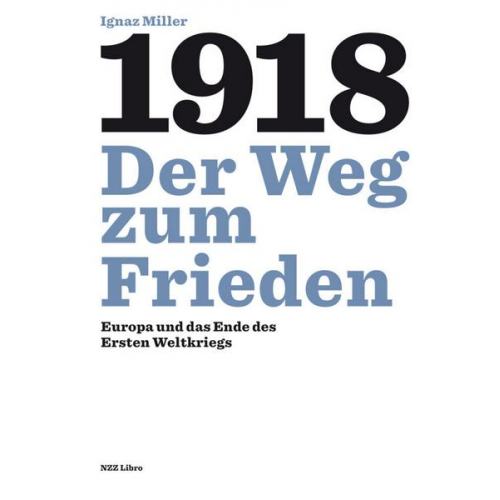 Ignaz Miller

1918

Der Weg zum Frieden

Europa und das Ende des Ersten Weltkriegs

NZZ Libro